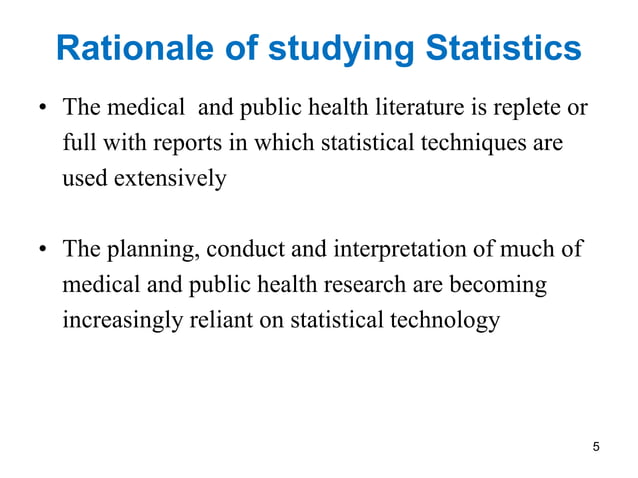 Rationale of studying Statistics

• The medical and public health literature is replete or full with reports in which statistical techniques are used extensively

• The planning, conduct and interpretation of much of medical and public health research are becoming increasingly reliant on statistical technology

5